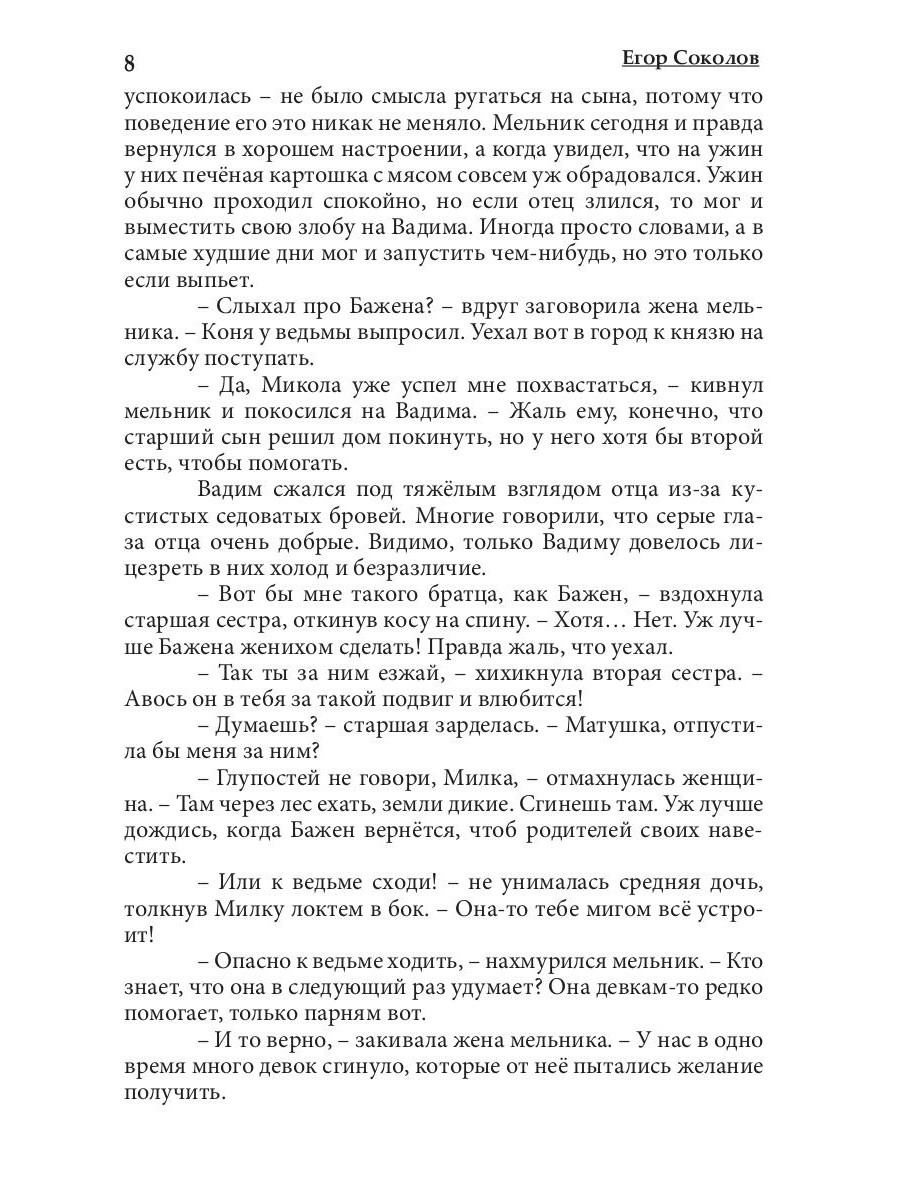 8 Егор Соколов

успокоилась – не было смысла ругаться на сына, потому что поведение его это никак не меняло. Мельник сегодня и правда вернулся в хорошем настроении, а когда увидел, что на ужин у них печёная картошка с мясом совсем уж обрадовался. Ужин обычно проходил спокойно, но если отец злился, то мог и выместить свою злобу на Вадима. Иногда просто словами, а в самые худшие дни мог и запустить чем-нибудь, но это только если выпьет.

– Слыхал про Бажена? – вдруг заговорила жена мельника. – Коня у ведьмы выпросил. Уехал вот в город к князю на службу поступать.

– Да, Микола уже успел мне похвастаться, – кивнул мельник и покосился на Вадима. – Жаль ему, конечно, что старший сын решил дом покинуть, но у него хотя бы второй есть, чтобы помогать.

Вадим сжался под тяжёлым взглядом отца из-за кустистых седоватых бровей. Многие говорили, что серые глаза отца очень добрые. Видимо, только Вадиму довелось лицезреть в них холод и безразличие.

– Вот бы мне такого братца, как Бажен, – вздохнула старшая сестра, откинув косу на спину. – Хотя… Нет. Уж лучше Бажена женихом сделать! Правда жаль, что уехал.

– Так ты за ним езжай, – хихикнула вторая сестра. – Авось он в тебя за такой подвиг и влюбится!

– Думаешь? – старшая зарделась. – Матушка, отпустила бы меня за ним?

– Глупостей не говори, Милка, – отмахнулась женщина. – Там через лес ехать, земли дикие. Сгинешь там. Уж лучше дождись, когда Бажен вернётся, чтоб родителей своих навестить.

– Или к ведьме сходи! – не унималась средняя дочь, толкнув Милку локтем в бок. – Она-то тебе мигом всё устроит!

– Опасно к ведьме ходить, – нахмурился мельник. – Кто знает, что она в следующий раз удумает? Она девкам-то редко помогает, только парням вот.

– И то верно, – закивала жена мельника. – У нас в одно время много девок сгинуло, которые от неё пытались желание получить.